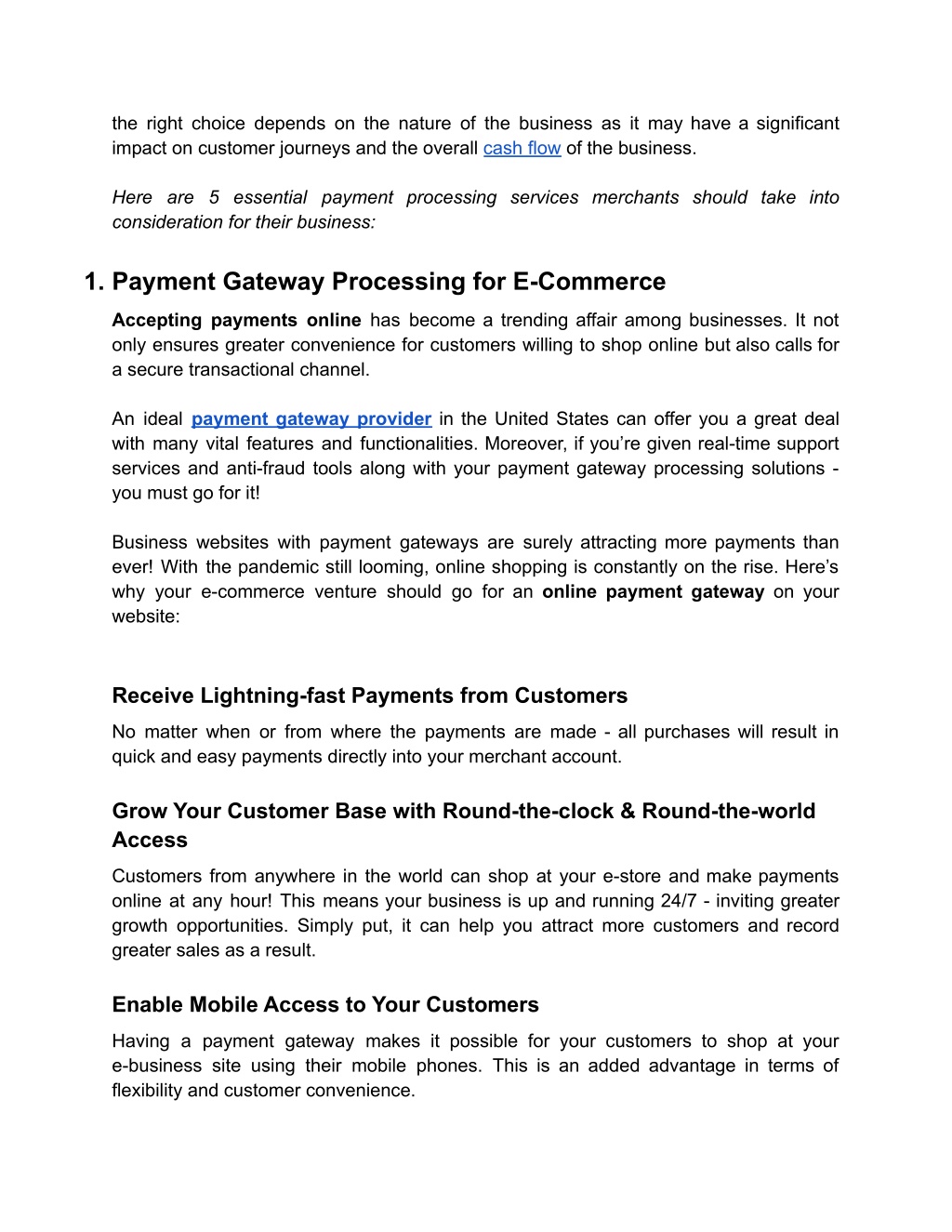 the right choice depends on the nature of the business as it may have a significant impact on customer journeys and the overall cash flow of the business.

Here are 5 essential payment processing services merchants should take into consideration for their business:

1. Payment Gateway Processing for E-Commerce

Accepting payments online has become a trending affair among businesses. It not only ensures greater convenience for customers willing to shop online but also calls for a secure transactional channel.

An ideal payment gateway provider in the United States can offer you a great deal with many vital features and functionalities. Moreover, if you’re given real-time support services and anti-fraud tools along with your payment gateway processing solutions - you must go for it!

Business websites with payment gateways are surely attracting more payments than ever! With the pandemic still looming, online shopping is constantly on the rise. Here’s why your e-commerce venture should go for an online payment gateway on your website:

Receive Lightning-fast Payments from Customers

No matter when or from where the payments are made - all purchases will result in quick and easy payments directly into your merchant account.

Grow Your Customer Base with Round-the-clock & Round-the-world Access

Customers from anywhere in the world can shop at your e-store and make payments online at any hour! This means your business is up and running 24/7 - inviting greater growth opportunities. Simply put, it can help you attract more customers and record greater sales as a result.

Enable Mobile Access to Your Customers

Having a payment gateway makes it possible for your customers to shop at your e-business site using their mobile phones. This is an added advantage in terms of flexibility and customer convenience.